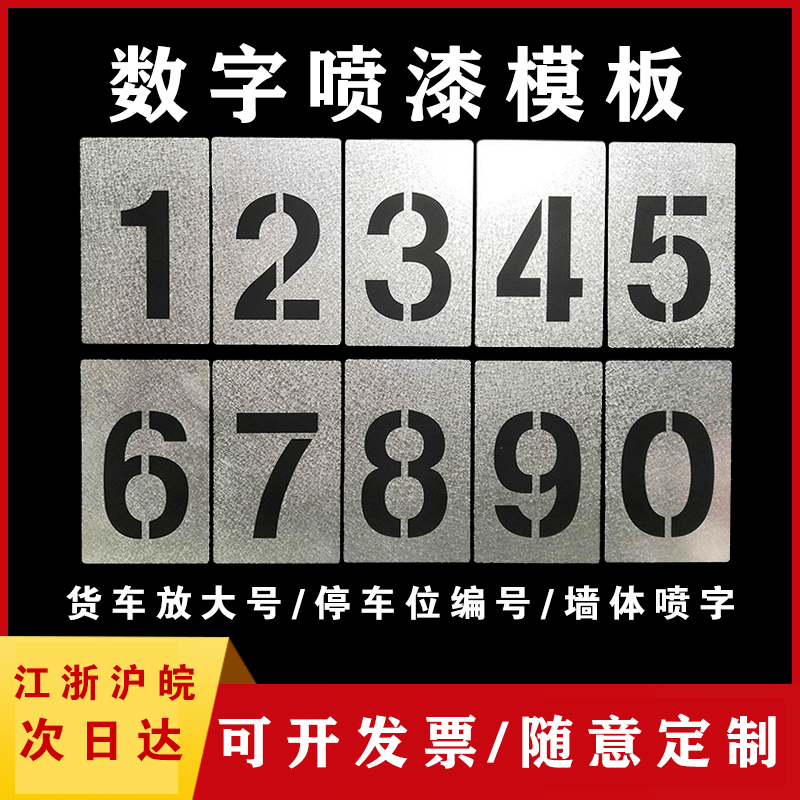 数字喷漆模板

1 2 3 4 5

6 7 8 9 0

货车放大号/停车位编号/墙体喷字

江浙沪皖
次日达

可开发票/随意定制